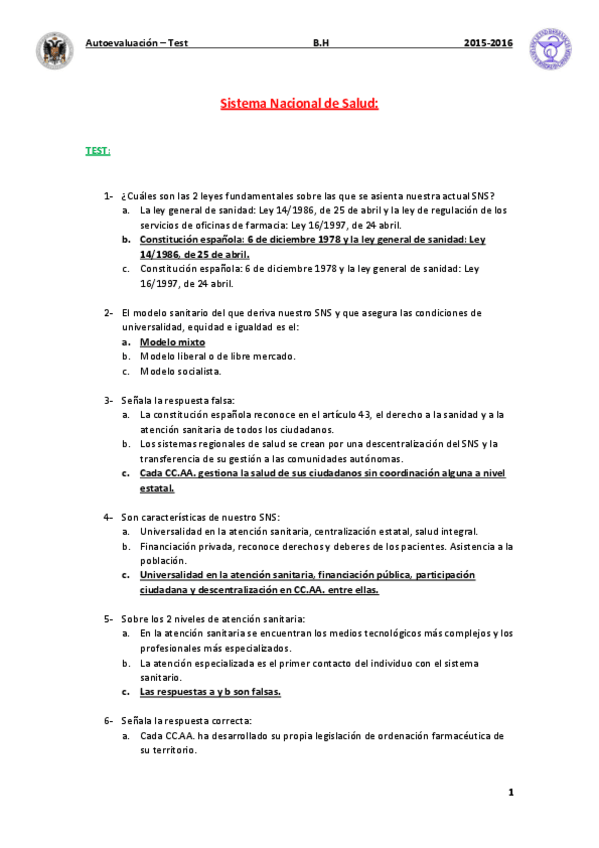 Autoevaluación – Test B.H 2015-2016

Sistema Nacional de Salud:

TEST:

1- ¿Cuáles son las 2 leyes fundamentales sobre las que se asienta nuestra actual SNS?
a. La ley general de sanidad: Ley 14/1986, de 25 de abril y la ley de regulación de los servicios de oficinas de farmacia: Ley 16/1997, de 24 abril.
b. Constitución española: 6 de diciembre 1978 y la ley general de sanidad: Ley 14/1986, de 25 de abril.
c. Constitución española: 6 de diciembre 1978 y la ley general de sanidad: Ley 16/1997, de 24 abril.

2- El modelo sanitario del que deriva nuestro SNS y que asegura las condiciones de universalidad, equidad e igualdad es el:
a. Modelo mixto
b. Modelo liberal o de libre mercado.
c. Modelo socialista.

3- Señala la respuesta falsa:
a. La constitución española reconoce en el artículo 43, el derecho a la sanidad y a la atención sanitaria de todos los ciudadanos.
b. Los sistemas regionales de salud se crean por una descentralización del SNS y la transferencia de su gestión a las comunidades autónomas.
c. Cada CC.AA. gestiona la salud de sus ciudadanos sin coordinación alguna a nivel estatal.

4- Son características de nuestro SNS:
a. Universalidad en la atención sanitaria, centralización estatal, salud integral.
b. Financiación privada, reconoce derechos y deberes de los pacientes. Asistencia a la población.
c. Universalidad en la atención sanitaria, financiación pública, participación ciudadana y descentralización en CC.AA. entre ellas.

5- Sobre los 2 niveles de atención sanitaria:
a. En la atención sanitaria se encuentran los medios tecnológicos más complejos y los profesionales más especializados.
b. La atención especializada es el primer contacto del individuo con el sistema sanitario.
c. Las respuestas a y b son falsas.

6- Señala la respuesta correcta:
a. Cada CC.AA. ha desarrollado su propia legislación de ordenación farmacéutica de su territorio.

1